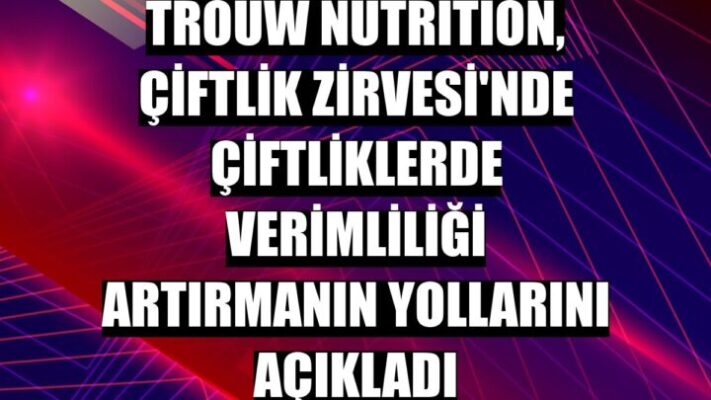 TROUW NUTRITION, ÇİFTLİK ZİRVESİ'NDE ÇİFTLİKLERDE VERİMLİLİĞİ ARTIRMANIN YOLLARINI AÇIKLADI